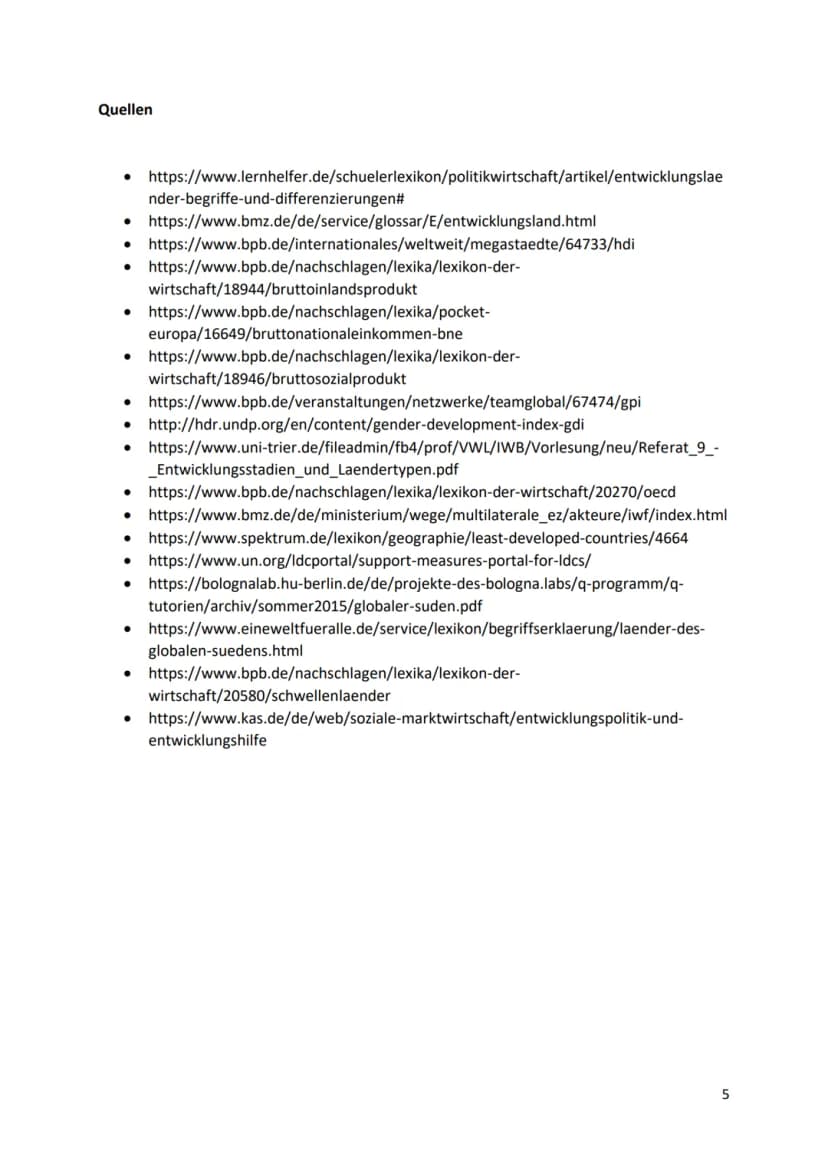 Quellen

• https://www.lernhelfer.de/schuelerlexikon/politikwirtschaft/artikel/entwicklungslaender-begriffe-und-differenzierungen#
• https://www.bmz.de/de/service/glossar/E/entwicklungsland.html
• https://www.bpb.de/internationales/weltweit/megastaedte/64733/hdi
• https://www.bpb.de/nachschlagen/lexika/lexikon-der-wirtschaft/18944/bruttoinlandsprodukt
• https://www.bpb.de/nachschlagen/lexika/pocket-europa/16649/bruttonationaleinkommen-bne
• https://www.bpb.de/nachschlagen/lexika/lexikon-der-wirtschaft/18946/bruttosozialprodukt
• https://www.bpb.de/veranstaltungen/netzwerke/teamglobal/67474/gpi
• http://hdr.undp.org/en/content/gender-development-index-gdi
• https://www.uni-trier.de/fileadmin/fb4/prof/VWL/IWB/Vorlesung/neu/Referat_9_-_Entwicklungsstadien_und_Laendertypen.pdf
• https://www.bpb.de/nachschlagen/lexika/lexikon-der-wirtschaft/20270/oecd
• https://www.bmz.de/de/ministerium/wege/multilaterale_ez/akteure/iwf/index.html
• https://www.spektrum.de/lexikon/geographie/least-developed-countries/4664
• https://www.un.org/ldcportal/support-measures-portal-for-ldcs/
• https://bolognalab.hu-berlin.de/de/projekte-des-bologna.labs/q-programm/q-tutorien/archiv/sommer2015/globaler-suden.pdf
• https://www.eineweltfueralle.de/service/lexikon/begriffserklaerung/laender-des-globalen-suedens.html
• https://www.bpb.de/nachschlagen/lexika/lexikon-der-wirtschaft/20580/schwellenlaender
• https://www.kas.de/de/web/soziale-marktwirtschaft/entwicklungspolitik-und-entwicklungshilfe

5